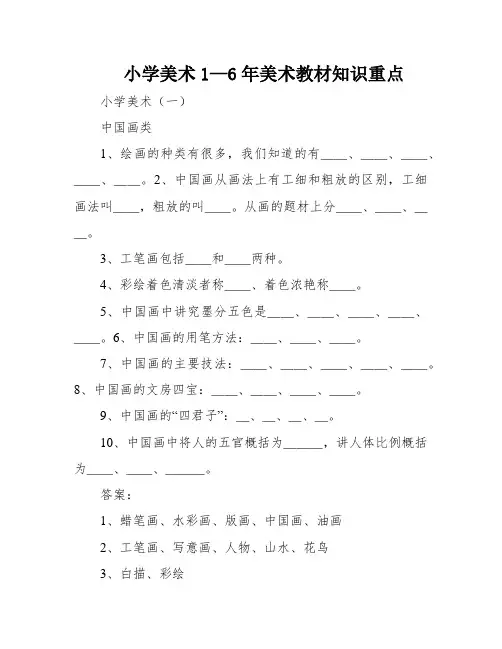 小学美术 1—6 年美术教材知识重点

小学美术（一）

中国画类

1、绘画的种类有很多，我们知道的有____、____、____、____、____。2、中国画从画法上有工细和粗放的区别，工细画法叫____，粗放的叫____。从画的题材上分____、____、____。

3、工笔画包括____和____两种。

4、彩绘着色清淡者称____、着色浓艳称____。

5、中国画中讲究墨分五色是____、____、____、____、____。6、中国画的用笔方法：____、____、____。

7、中国画的主要技法：____、____、____、____、____。8、中国画的文房四宝：____、____、____、____。

9、中国画的“四君子”：__、__、__、__。

10、中国画中将人的五官概括为______，讲人体比例概括为____、____、______。

答案：

1、蜡笔画、水彩画、版画、中国画、油画

2、工笔画、写意画、人物、山水、花鸟

3、白描、彩绘